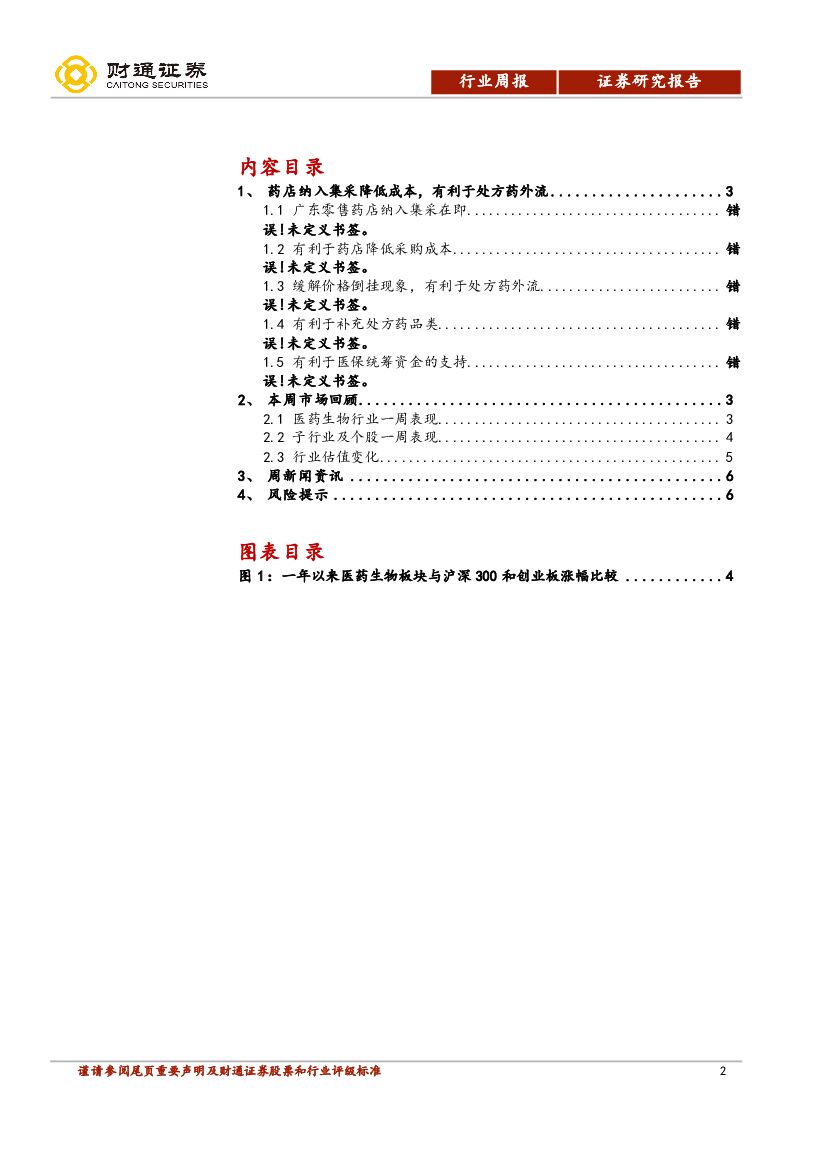 财通证券
CAITONG SECURITIES

行业周报 证券研究报告

内容目录

1、药店纳入集采降低成本，有利于处方药外流 3

1.1 广东零售药店纳入集采在即 错误！未定义书签。

1.2 有利于药店降低采购成本 错误！未定义书签。

1.3 缓解价格倒挂现象，有利于处方药外流 错误！未定义书签。

1.4 有利于补充处方药品类 错误！未定义书签。

1.5 有利于医保统筹资金的支持 错误！未定义书签。

2、本周市场回顾 3

2.1 医药生物行业一周表现 3

2.2 子行业及个股一周表现 4

2.3 行业估值变化 5

3、周新闻资讯 6

4、风险提示 6

图表目录

图1：一年以来医药生物板块与沪深300和创业板涨幅比较 4

谨请参阅尾页重要声明及财通证券股票和行业评级标准

2